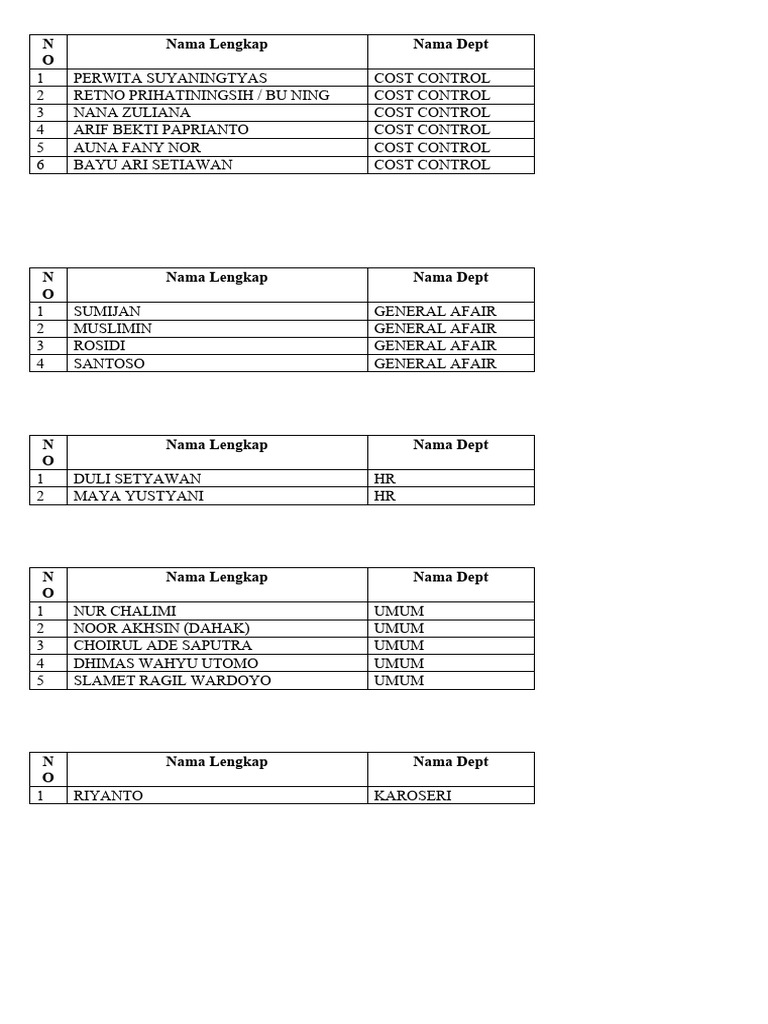 | NO | Nama Lengkap | Nama Dept |
|---|---|---|
| 1 | PERWITA SUYANINGTYAS | COST CONTROL |
| 2 | RETNO PRIHATININGSIH / BU NING | COST CONTROL |
| 3 | NANA ZULIANA | COST CONTROL |
| 4 | ARIF BEKTI PAPRIANTO | COST CONTROL |
| 5 | AUNA FANY NOR | COST CONTROL |
| 6 | BAYU ARI SETIAWAN | COST CONTROL |

| NO | Nama Lengkap | Nama Dept |
|---|---|---|
| 1 | SUMIJAN | GENERAL AFAIR |
| 2 | MUSLIMIN | GENERAL AFAIR |
| 3 | ROSIDI | GENERAL AFAIR |
| 4 | SANTOSO | GENERAL AFAIR |

| NO | Nama Lengkap | Nama Dept |
|---|---|---|
| 1 | DULI SETYAWAN | HR |
| 2 | MAYA YUSTYANI | HR |

| NO | Nama Lengkap | Nama Dept |
|---|---|---|
| 1 | NUR CHALIMI | UMUM |
| 2 | NOOR AKHSIN (DAHAK) | UMUM |
| 3 | CHOIRUL ADE SAPUTRA | UMUM |
| 4 | DHIMAS WAHYU UTOMO | UMUM |
| 5 | SLAMET RAGIL WARDOYO | UMUM |

| NO | Nama Lengkap | Nama Dept |
|---|---|---|
| 1 | RIYANTO | KAROSERI |